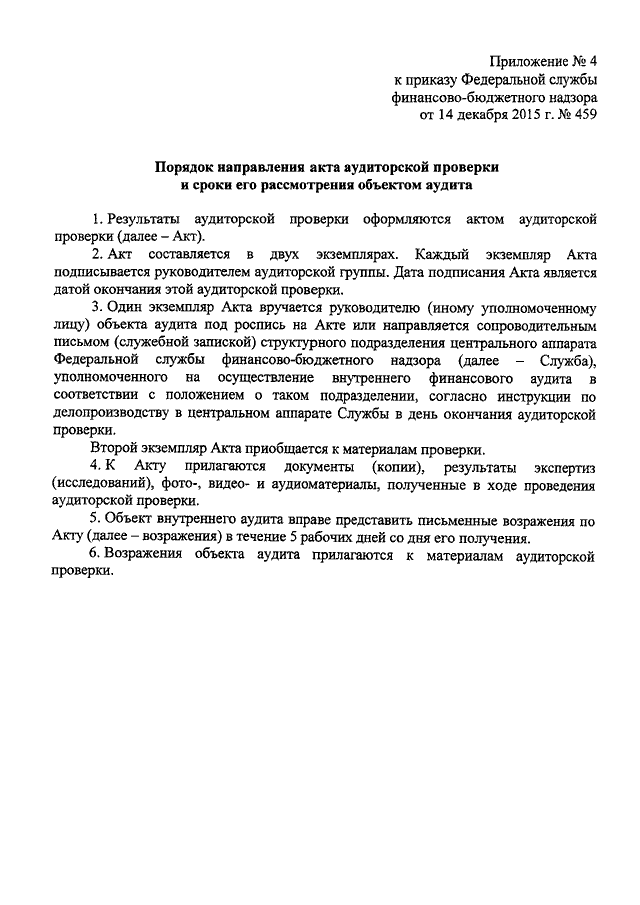 Приложение № 4
к приказу Федеральной службы
финансово-бюджетного надзора
от 14 декабря 2015 г. № 459

Порядок направления акта аудиторской проверки
и сроки его рассмотрения объектом аудита

1. Результаты аудиторской проверки оформляются актом аудиторской проверки (далее – Акт).

2. Акт составляется в двух экземплярах. Каждый экземпляр Акта подписывается руководителем аудиторской группы. Дата подписания Акта является датой окончания этой аудиторской проверки.

3. Один экземпляр Акта вручается руководителю (иному уполномоченному лицу) объекта аудита под роспись на Акте или направляется сопроводительным письмом (служебной запиской) структурного подразделения центрального аппарата Федеральной службы финансово-бюджетного надзора (далее – Служба), уполномоченного на осуществление внутреннего финансового аудита в соответствии с положением о таком подразделении, согласно инструкции по делопроизводству в центральном аппарате Службы в день окончания аудиторской проверки.

Второй экземпляр Акта приобщается к материалам проверки.

4. К Акту прилагаются документы (копии), результаты экспертиз (исследований), фото-, видео- и аудиоматериалы, полученные в ходе проведения аудиторской проверки.

5. Объект внутреннего аудита вправе представить письменные возражения по Акту (далее – возражения) в течение 5 рабочих дней со дня его получения.

6. Возражения объекта аудита прилагаются к материалам аудиторской проверки.